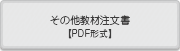 その他教材注文書
【PDF形式】